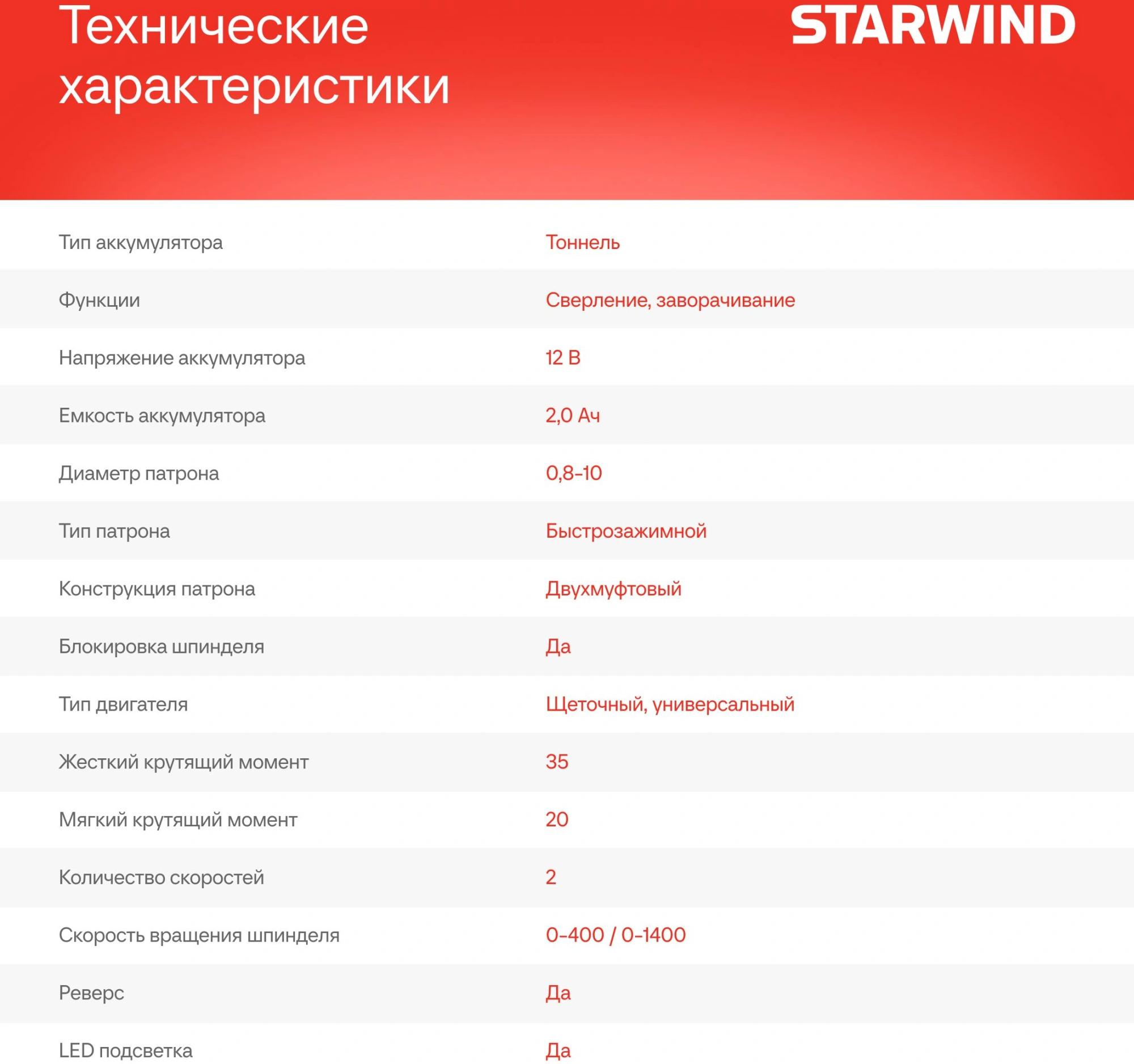 Технические характеристики

STARWIND

Тип аккумулятора
Тоннель

Функции
Сверление, заворачивание

Напряжение аккумулятора
12 В

Емкость аккумулятора
2,0 Ач

Диаметр патрона
0,8-10

Тип патрона
Быстрозажимной

Конструкция патрона
Двухмуфтовый

Блокировка шпинделя
Да

Тип двигателя
Щеточный, универсальный

Жесткий крутящий момент
35

Мягкий крутящий момент
20

Количество скоростей
2

Скорость вращения шпинделя
0-400 / 0-1400

Реверс
Да

LED подсветка
Да